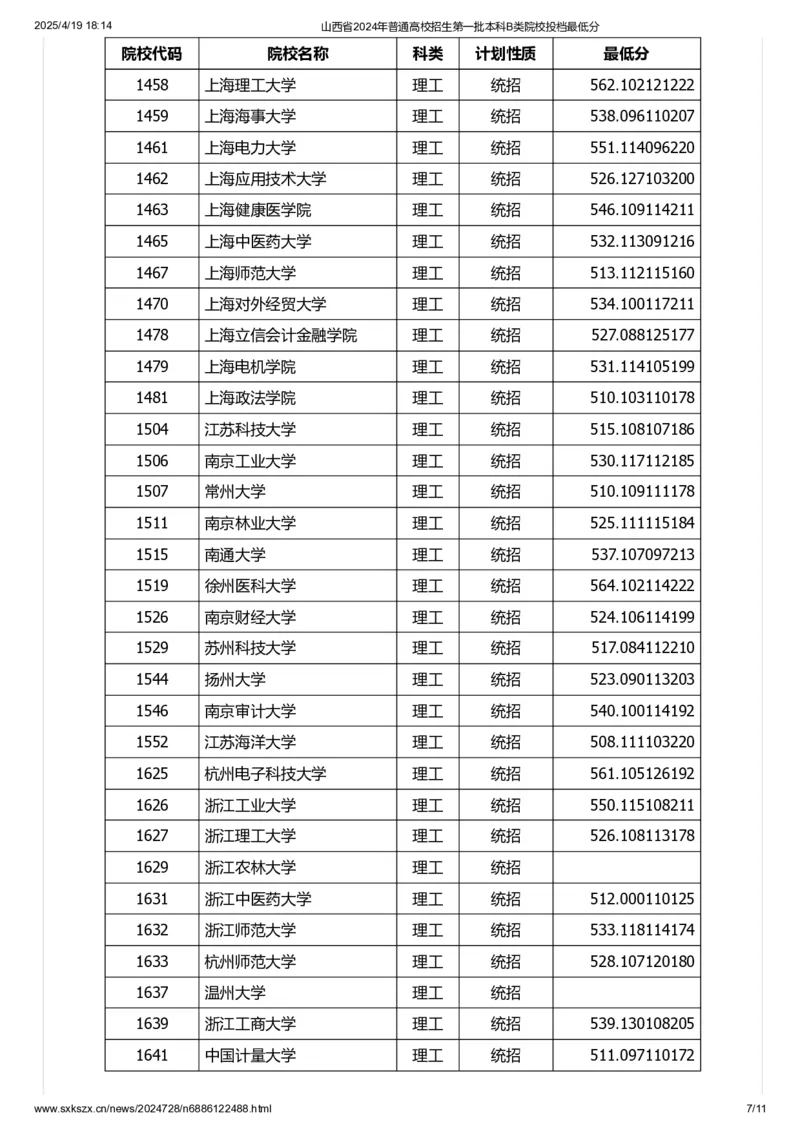 2025/4/19 18:14 山西省2024年普通高校招生第一批本科B类院校投档最低分

| 院校代码 | 院校名称 | 科类 | 计划性质 | 最低分 |
|---|---|---|---|---|
| 1458 | 上海理工大学 | 理工 | 统招 | 562.102121222 |
| 1459 | 上海海事大学 | 理工 | 统招 | 538.096110207 |
| 1461 | 上海电力大学 | 理工 | 统招 | 551.114096220 |
| 1462 | 上海应用技术大学 | 理工 | 统招 | 526.127103200 |
| 1463 | 上海健康医学院 | 理工 | 统招 | 546.109114211 |
| 1465 | 上海中医药大学 | 理工 | 统招 | 532.113091216 |
| 1467 | 上海师范大学 | 理工 | 统招 | 513.112115160 |
| 1470 | 上海对外经贸大学 | 理工 | 统招 | 534.100117211 |
| 1478 | 上海立信会计金融学院 | 理工 | 统招 | 527.088125177 |
| 1479 | 上海电机学院 | 理工 | 统招 | 531.114105199 |
| 1481 | 上海政法学院 | 理工 | 统招 | 510.103110178 |
| 1504 | 江苏科技大学 | 理工 | 统招 | 515.108107186 |
| 1506 | 南京工业大学 | 理工 | 统招 | 530.117112185 |
| 1507 | 常州大学 | 理工 | 统招 | 510.109111178 |
| 1511 | 南京林业大学 | 理工 | 统招 | 525.111115184 |
| 1515 | 南通大学 | 理工 | 统招 | 537.107097213 |
| 1519 | 徐州医科大学 | 理工 | 统招 | 564.102114222 |
| 1526 | 南京财经大学 | 理工 | 统招 | 524.106114199 |
| 1529 | 苏州科技大学 | 理工 | 统招 | 517.084112210 |
| 1544 | 扬州大学 | 理工 | 统招 | 523.090113203 |
| 1546 | 南京审计大学 | 理工 | 统招 | 540.100114192 |
| 1552 | 江苏海洋大学 | 理工 | 统招 | 508.111103220 |
| 1625 | 杭州电子科技大学 | 理工 | 统招 | 561.105126192 |
| 1626 | 浙江工业大学 | 理工 | 统招 | 550.115108211 |
| 1627 | 浙江理工大学 | 理工 | 统招 | 526.108113178 |
| 1629 | 浙江农林大学 | 理工 | 统招 | |
| 1631 | 浙江中医药大学 | 理工 | 统招 | 512.000110125 |
| 1632 | 浙江师范大学 | 理工 | 统招 | 533.118114174 |
| 1633 | 杭州师范大学 | 理工 | 统招 | 528.107120180 |
| 1637 | 温州大学 | 理工 | 统招 | |
| 1639 | 浙江工商大学 | 理工 | 统招 | 539.130108205 |
| 1641 | 中国计量大学 | 理工 | 统招 | 511.097110172 |

www.sxkszx.cn/news/2024728/n6886122488.html 7/11